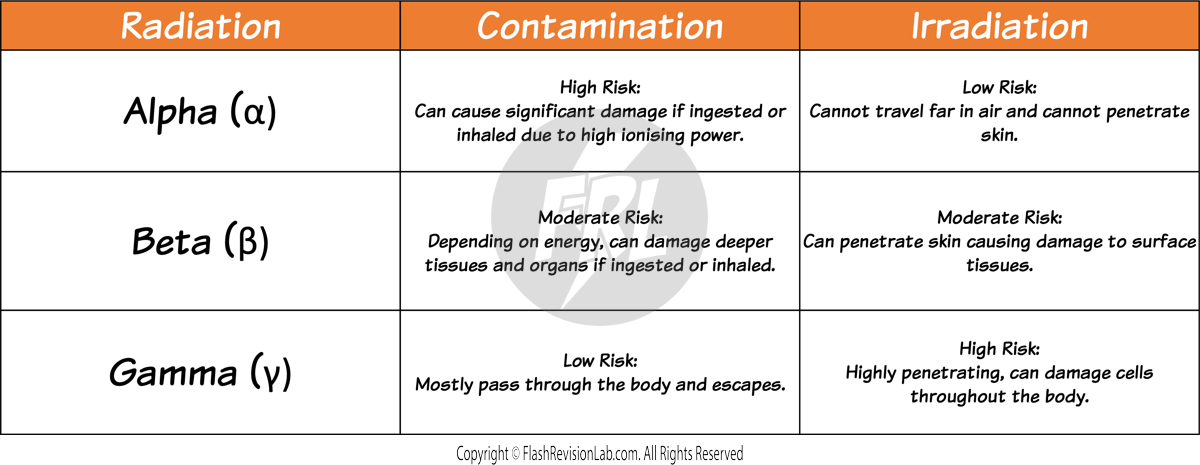 | Radiation | Contamination | Irradiation |
|---|---|---|
| Alpha (α) | High Risk: Can cause significant damage if ingested or inhaled due to high ionising power. | Low Risk: Cannot travel far in air and cannot penetrate skin. |
| Beta (β) | Moderate Risk: Depending on energy, can damage deeper tissues and organs if ingested or inhaled. | Moderate Risk: Can penetrate skin causing damage to surface tissues. |
| Gamma (γ) | Low Risk: Mostly pass through the body and escapes. | High Risk: Highly penetrating, can damage cells throughout the body. |

FRL

Copyright © FlashRevisionLab.com. All Rights Reserved